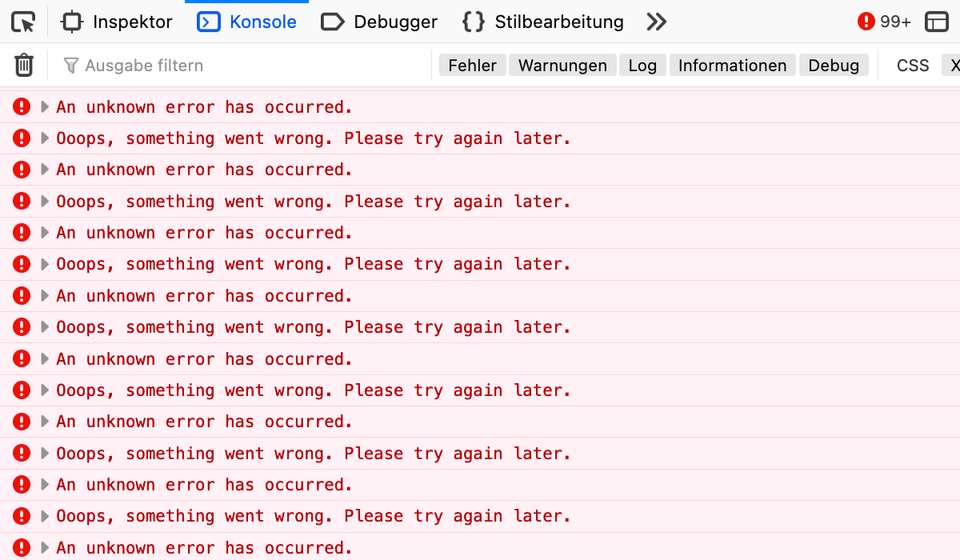 Inspektor Konsole Debugger Stilbearbeitung 99+

Ausgabe filtern Fehler Warnungen Log Informationen Debug CSS X

An unknown error has occurred.
Ooops, something went wrong. Please try again later.
An unknown error has occurred.
Ooops, something went wrong. Please try again later.
An unknown error has occurred.
Ooops, something went wrong. Please try again later.
An unknown error has occurred.
Ooops, something went wrong. Please try again later.
An unknown error has occurred.
Ooops, something went wrong. Please try again later.
An unknown error has occurred.
Ooops, something went wrong. Please try again later.
An unknown error has occurred.
Ooops, something went wrong. Please try again later.
An unknown error has occurred.